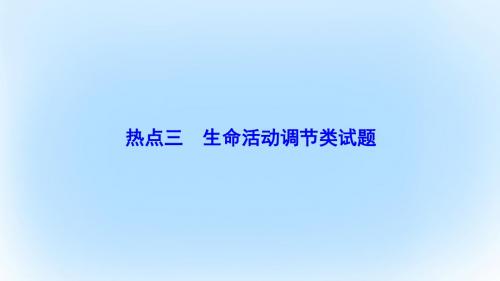 热点三　生命活动调节类试题